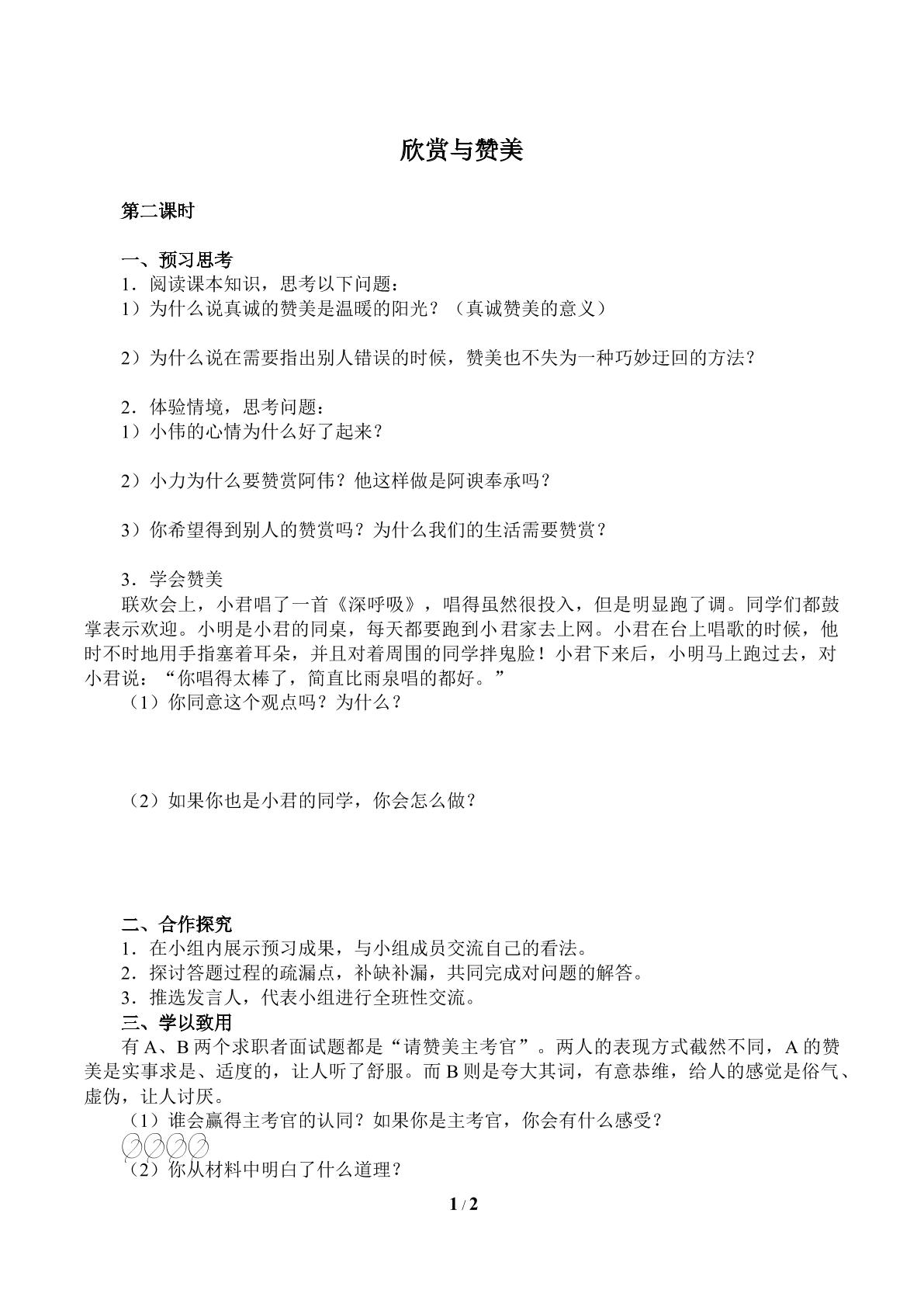 欣赏与赞美

第二课时

一、预习思考

1．阅读课本知识，思考以下问题：

1）为什么说真诚的赞美是温暖的阳光？（真诚赞美的意义）

2）为什么说在需要指出别人错误的时候，赞美也不失为一种巧妙迂回的方法？

2．体验情境，思考问题：

1）小伟的心情为什么好了起来？

2）小力为什么要赞赏阿伟？他这样做是阿谀奉承吗？

3）你希望得到别人的赞赏吗？为什么我们的生活需要赞赏？

3．学会赞美

联欢会上，小君唱了一首《深呼吸》，唱得虽然很投入，但是明显跑了调。同学们都鼓掌表示欢迎。小明是小君的同桌，每天都要跑到小君家去上网。小君在台上唱歌的时候，他时不时地用手指塞着耳朵，并且对着周围的同学拌鬼脸！小君下来后，小明马上跑过去，对小君说：“你唱得太棒了，简直比雨泉唱的都好。”

（1）你同意这个观点吗？为什么？

（2）如果你也是小君的同学，你会怎么做？

二、合作探究

1．在小组内展示预习成果，与小组成员交流自己的看法。

2．探讨答题过程的疏漏点，补缺补漏，共同完成对问题的解答。

3．推选发言人，代表小组进行全班性交流。

三、学以致用

有A、B两个求职者面试题都是“请赞美主考官”。两人的表现方式截然不同，A的赞美是实事求是、适度的，让人听了舒服。而B则是夸大其词，有意恭维，给人的感觉是俗气、虚伪，让人讨厌。

（1）谁会赢得主考官的认同？如果你是主考官，你会有什么感受？

（2）你从材料中明白了什么道理？

1 / 2